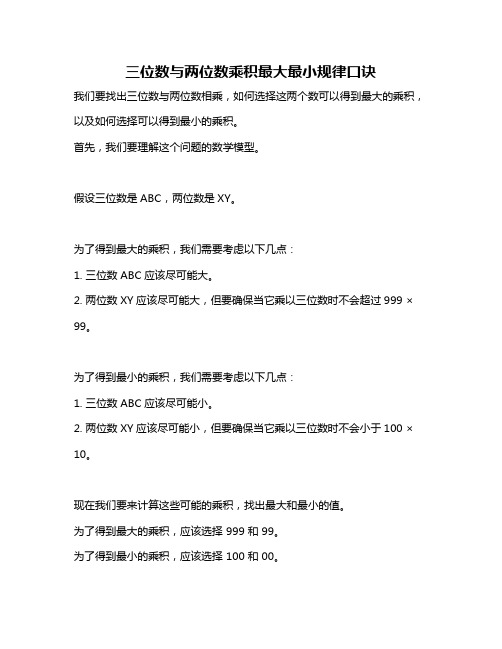 三位数与两位数乘积最大最小规律口诀

我们要找出三位数与两位数相乘，如何选择这两个数可以得到最大的乘积，以及如何选择可以得到最小的乘积。

首先，我们要理解这个问题的数学模型。

假设三位数是 ABC，两位数是 XY。

为了得到最大的乘积，我们需要考虑以下几点：

1. 三位数 ABC 应该尽可能大。

2. 两位数 XY 应该尽可能大，但要确保当它乘以三位数时不会超过 999 × 99。

为了得到最小的乘积，我们需要考虑以下几点：

1. 三位数 ABC 应该尽可能小。

2. 两位数 XY 应该尽可能小，但要确保当它乘以三位数时不会小于 100 × 10。

现在我们要来计算这些可能的乘积，找出最大和最小的值。

为了得到最大的乘积，应该选择 999 和 99。

为了得到最小的乘积，应该选择 100 和 00。